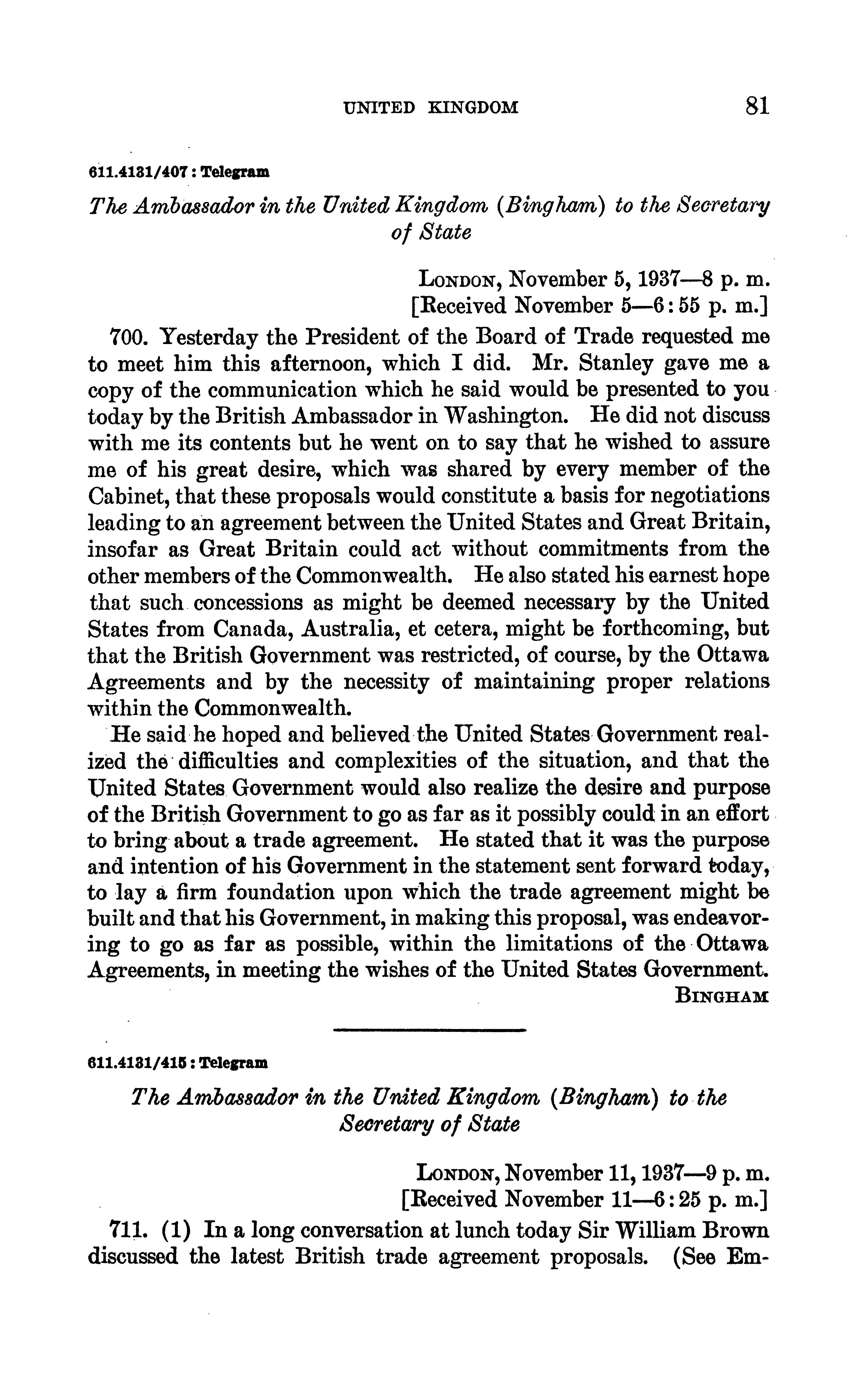 UNITED KINGDOM 81

611.4131/407 : Telegram

The Ambassador in the United Kingdom (Bingham) to the Secretary of State

LONDON, November 5, 1937—8 p. m.
[Received November 5—6:55 p. m.]

700. Yesterday the President of the Board of Trade requested me to meet him this afternoon, which I did. Mr. Stanley gave me a copy of the communication which he said would be presented to you today by the British Ambassador in Washington. He did not discuss with me its contents but he went on to say that he wished to assure me of his great desire, which was shared by every member of the Cabinet, that these proposals would constitute a basis for negotiations leading to an agreement between the United States and Great Britain, insofar as Great Britain could act without commitments from the other members of the Commonwealth. He also stated his earnest hope that such concessions as might be deemed necessary by the United States from Canada, Australia, et cetera, might be forthcoming, but that the British Government was restricted, of course, by the Ottawa Agreements and by the necessity of maintaining proper relations within the Commonwealth.

He said he hoped and believed the United States Government realized the difficulties and complexities of the situation, and that the United States Government would also realize the desire and purpose of the British Government to go as far as it possibly could in an effort to bring about a trade agreement. He stated that it was the purpose and intention of his Government in the statement sent forward today, to lay a firm foundation upon which the trade agreement might be built and that his Government, in making this proposal, was endeavoring to go as far as possible, within the limitations of the Ottawa Agreements, in meeting the wishes of the United States Government.

BINGHAM

611.4131/415 : Telegram

The Ambassador in the United Kingdom (Bingham) to the Secretary of State

LONDON, November 11, 1937—9 p. m.
[Received November 11—6:25 p. m.]

711. (1) In a long conversation at lunch today Sir William Brown discussed the latest British trade agreement proposals. (See Em-